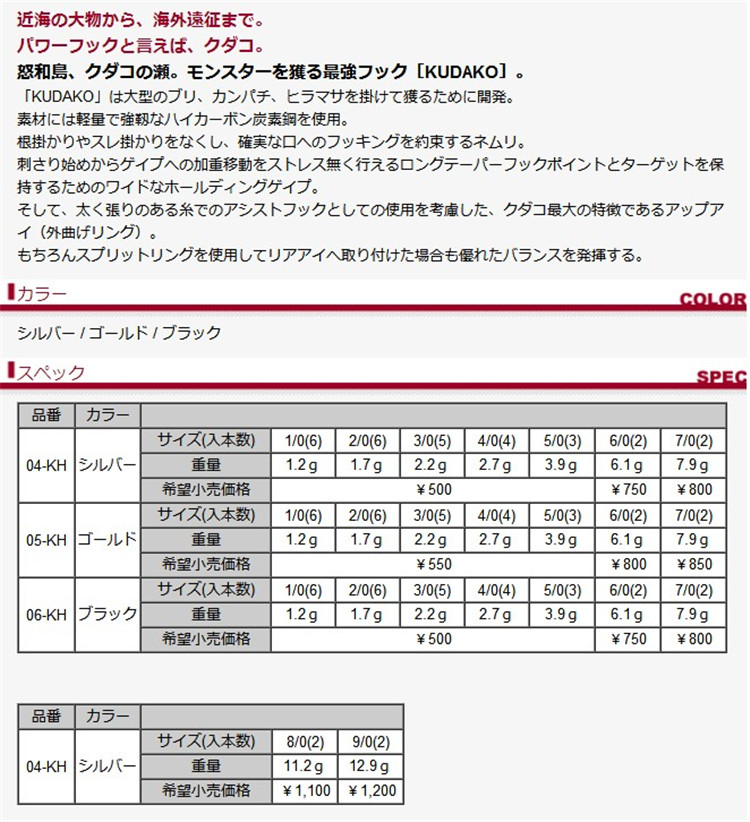 近海の大物から、海外遠征まで。
パワーフックと言えば、クダコ。
怒和島、クダコの瀬。モンスターを獲る最強フック［KUDAKO］。

「KUDAKO」は大型のブリ、カンパチ、ヒラマサを掛けて獲るために開発。
素材には軽量で強靭なハイカーボン炭素鋼を使用。
根掛かりやスレ掛かりをなくし、確実な口へのフッキングを約束するネムリ。
刺さり始めからゲイプへの加重移動をストレス無く行えるロングテーパーフックポイントとターゲットを保持するためのワイドなホールディングゲイプ。
そして、太く張りのある糸でのアシストフックとしての使用を考慮した、クダコ最大の特徴であるアップアイ（外曲げリング）。
もちろんスプリットリングを使用してリアアイへ取り付けた場合も優れたバランスを発揮する。

カラー
COLOR

シルバー / ゴールド / ブラック

スペック
SPEC

| 品番 | カラー | | | | | | | | |
|---|---|---|---|---|---|---|---|---|---|
| 04-KH | シルバー | サイズ(入本数) | 1/0(6) | 2/0(6) | 3/0(5) | 4/0(4) | 5/0(3) | 6/0(2) | 7/0(2) |
| | | 重量 | 1.2 g | 1.7 g | 2.2 g | 2.7 g | 3.9 g | 6.1 g | 7.9 g |
| | | 希望小売価格 | ￥500 | | | | | ￥750 | ￥800 |
| 05-KH | ゴールド | サイズ(入本数) | 1/0(6) | 2/0(6) | 3/0(5) | 4/0(4) | 5/0(3) | 6/0(2) | 7/0(2) |
| | | 重量 | 1.2 g | 1.7 g | 2.2 g | 2.7 g | 3.9 g | 6.1 g | 7.9 g |
| | | 希望小売価格 | ￥550 | | | | | ￥800 | ￥850 |
| 06-KH | ブラック | サイズ(入本数) | 1/0(6) | 2/0(6) | 3/0(5) | 4/0(4) | 5/0(3) | 6/0(2) | 7/0(2) |
| | | 重量 | 1.2 g | 1.7 g | 2.2 g | 2.7 g | 3.9 g | 6.1 g | 7.9 g |
| | | 希望小売価格 | ￥500 | | | | | ￥750 | ￥800 |

| 品番 | カラー | | | |
|---|---|---|---|---|
| 04-KH | シルバー | サイズ(入本数) | 8/0(2) | 9/0(2) |
| | | 重量 | 11.2 g | 12.9 g |
| | | 希望小売価格 | ￥1,100 | ￥1,200 |